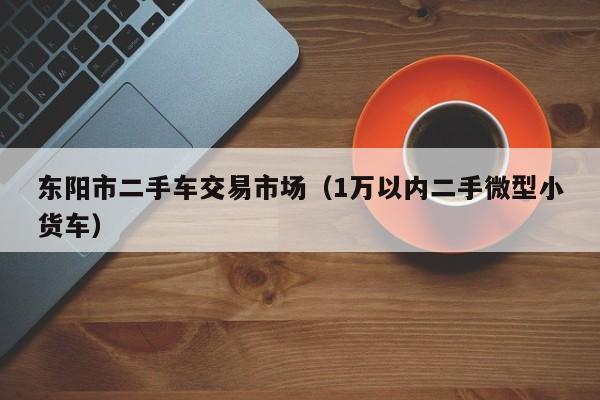 东阳市二手车交易市场（1万以内二手微型小货车）